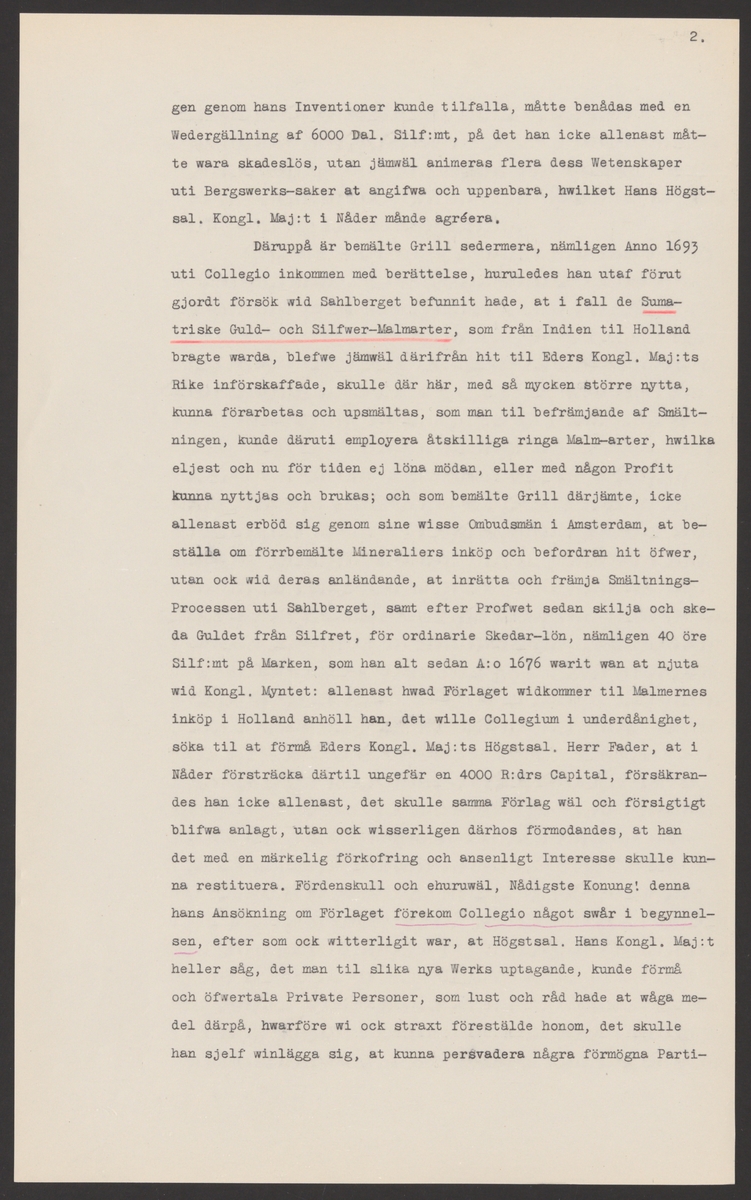 2.

gen genom hans Inventioner kunde tilfalla, måtte benådas med en Wedergällning af 6000 Dal. Silf:mt, på det han icke allenast måtte wara skadeslös, utan jämwäl animeras flera dess Wetenskaper uti Bergswerks-saker at angifwa och uppenbara, hwilket Hans Högstsal. Kongl. Maj:t i Nåder månde agréera.

Däruppå är bemälte Grill sedermera, nämligen Anno 1693 uti Collegio inkommen med berättelse, huruledes han utaf förut gjordt försök wid Sahlberget befunnit hade, at i fall de Sumatriske Guld- och Silfwer-Malmarter, som från Indien til Holland bragte warda, blefwe jämwäl därifrån hit til Eders Kongl. Maj:ts Rike införskaffade, skulle där här, med så mycken större nytta, kunna förarbetas och upsmältas, som man til befrämjande af Smältningen, kunde däruti employera åtskilliga ringa Malm-arter, hwilka eljest och nu för tiden ej löna mödan, eller med någon Profit kunna nyttjas och brukas; och som bemälte Grill därjämte, icke allenast erböd sig genom sine wisse Ombudsmän i Amsterdam, at beställa om förrbemälte Mineraliers inköp och befordran hit öfwer, utan ock wid deras anländande, at inrätta och främja Smältnings-Processen uti Sahlberget, samt efter Profwet sedan skilja och skeda Guldet från Silfret, för ordinarie Skedar-lön, nämligen 40 öre Silf:mt på Marken, som han alt sedan A:o 1676 warit wan at njuta wid Kongl. Myntet: allenast hwad Förlaget widkommer til Malmernes inköp i Holland anhöll han, det wille Collegium i underdånighet, söka til at förmå Eders Kongl. Maj:ts Högstsal. Herr Fader, at i Nåder försträcka därtil ungefär en 4000 R:drs Capital, försäkrandes han icke allenast, det skulle samma Förlag wäl och försigtigt blifwa anlagt, utan ock wisserligen därhos förmodandes, at han det med en märkelig förkofring och ansenligt Interesse skulle kunna restituera. Fördenskull och ehuruwäl, Nådigste Konung! denna hans Ansökning om Förlaget förekom Collegio något swår i begynnelsen, efter som ock witterligit war, at Högstsal. Hans Kongl. Maj:t heller såg, det man til slika nya Werks uptagande, kunde förmå och öfwertala Private Personer, som lust och råd hade at wåga medel därpå, hwarföre wi ock straxt förestälde honom, det skulle han sjelf winlägga sig, at kunna persvadera några förmögna Parti-